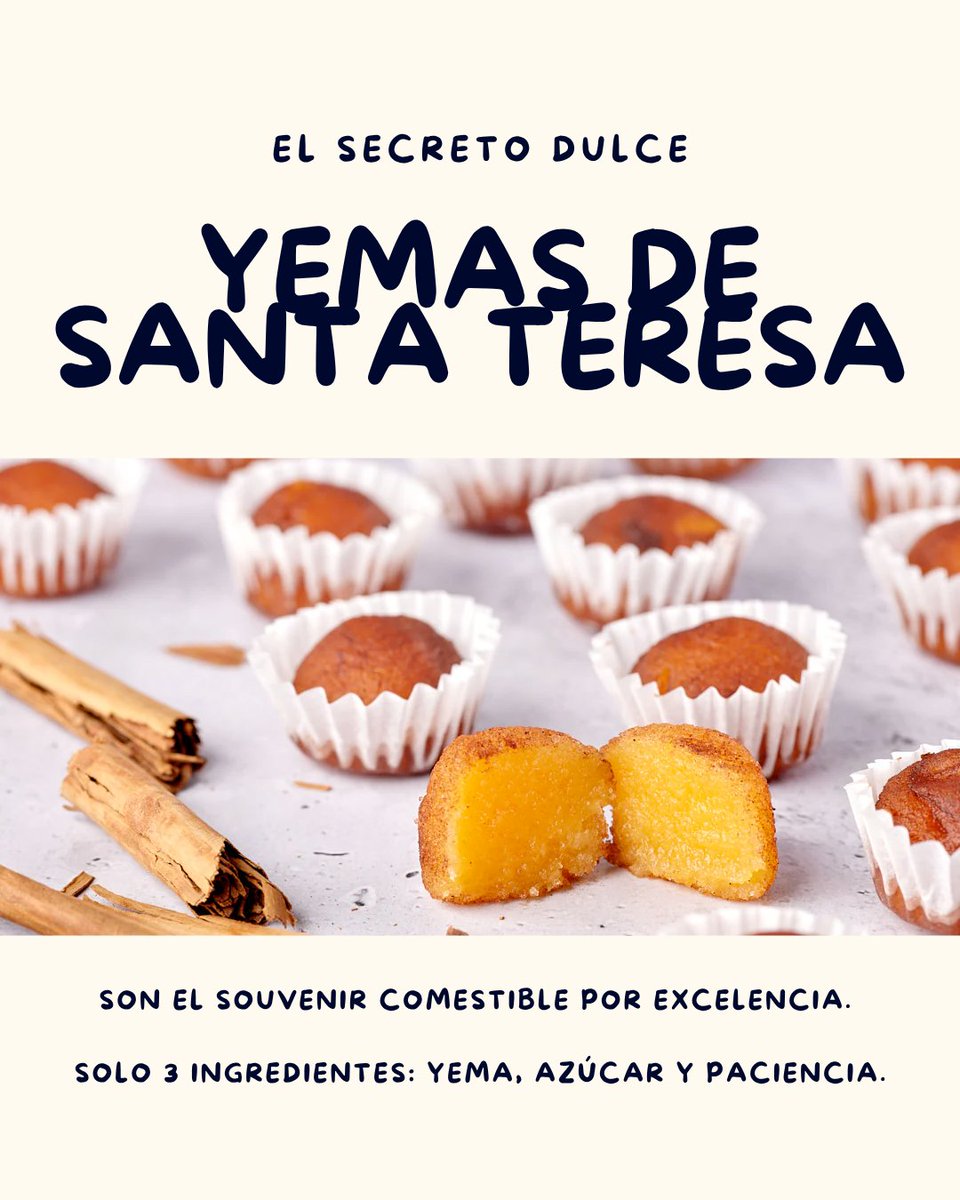 EL SECRETO DULCE

YEMAS DE SANTA TERESA

SON EL SOUVENIR COMESTIBLE POR EXCELENCIA.

SOLO 3 INGREDIENTES: YEMA, AZÚCAR Y PACIENCIA.